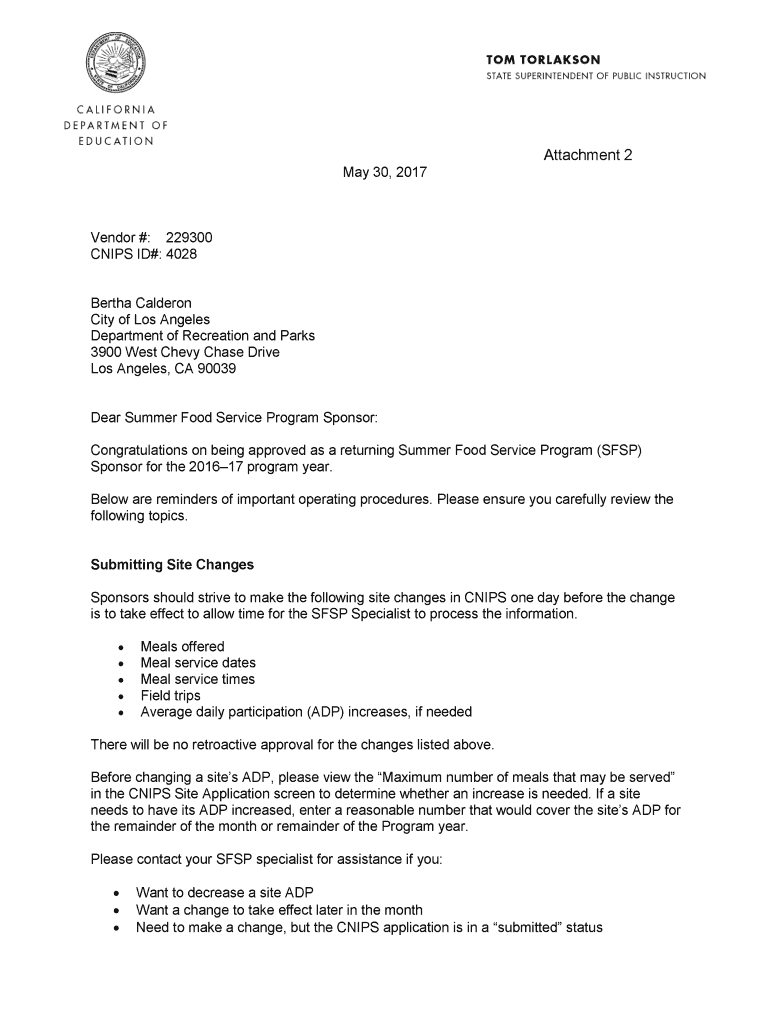 TOM TORLAKSON
STATE SUPERINTENDENT OF PUBLIC INSTRUCTION

CALIFORNIA
DEPARTMENT OF
EDUCATION

Attachment 2

May 30, 2017

Vendor #: 229300
CNIPS ID#: 4028

Bertha Calderon
City of Los Angeles
Department of Recreation and Parks
3900 West Chevy Chase Drive
Los Angeles, CA 90039

Dear Summer Food Service Program Sponsor:

Congratulations on being approved as a returning Summer Food Service Program (SFSP) Sponsor for the 2016–17 program year.

Below are reminders of important operating procedures. Please ensure you carefully review the following topics.

Submitting Site Changes

Sponsors should strive to make the following site changes in CNIPS one day before the change is to take effect to allow time for the SFSP Specialist to process the information.

• Meals offered
• Meal service dates
• Meal service times
• Field trips
• Average daily participation (ADP) increases, if needed

There will be no retroactive approval for the changes listed above.

Before changing a site's ADP, please view the "Maximum number of meals that may be served" in the CNIPS Site Application screen to determine whether an increase is needed. If a site needs to have its ADP increased, enter a reasonable number that would cover the site's ADP for the remainder of the month or remainder of the Program year.

Please contact your SFSP specialist for assistance if you:

• Want to decrease a site ADP
• Want a change to take effect later in the month
• Need to make a change, but the CNIPS application is in a "submitted" status